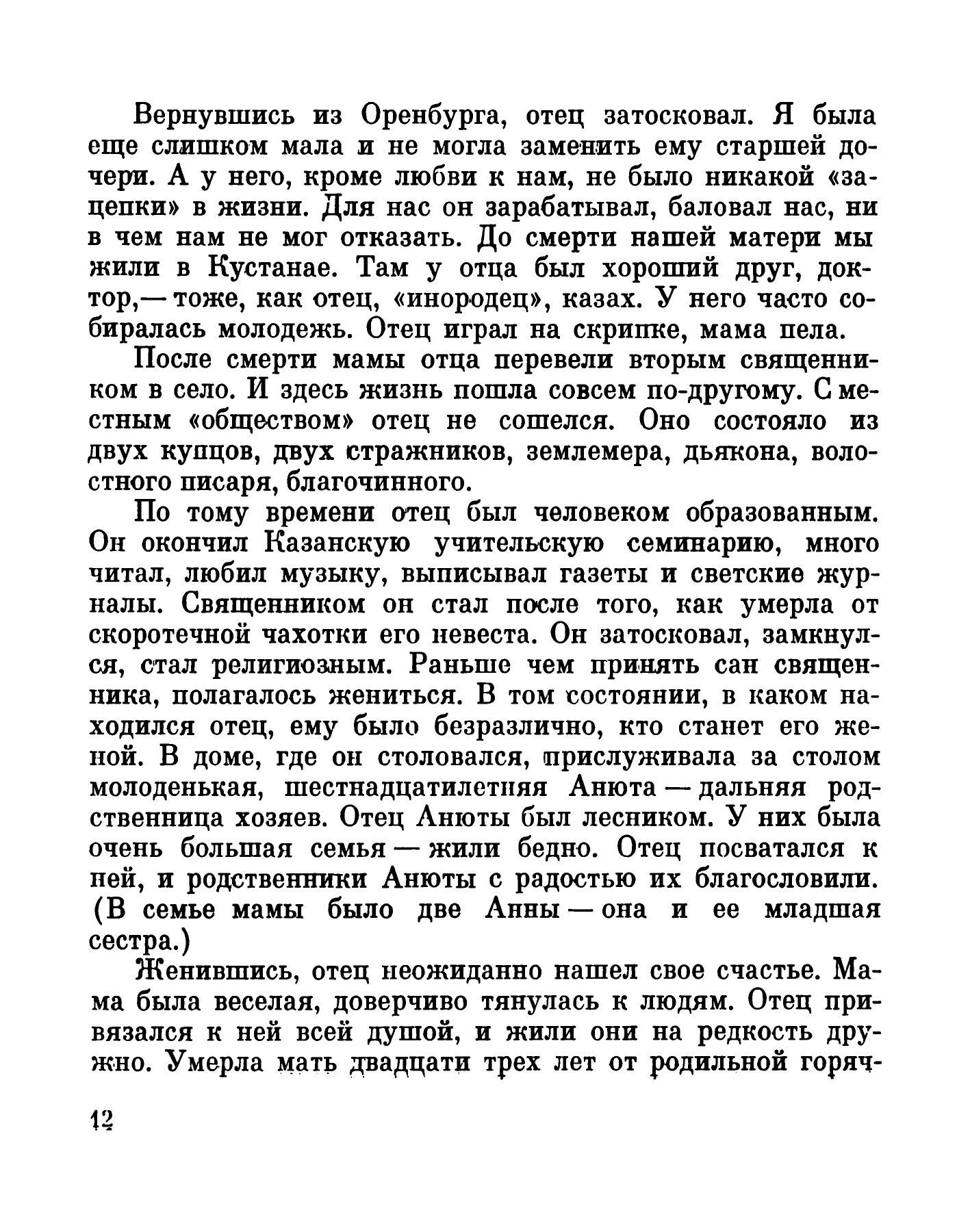 Вернувшись из Оренбурга, отец затосковал. Я была еще слишком мала и не могла заменить ему старшей дочери. А у него, кроме любви к нам, не было никакой «зацепки» в жизни. Для нас он зарабатывал, баловал нас, ни в чем нам не мог отказать. До смерти нашей матери мы жили в Кустанае. Там у отца был хороший друг, доктор,— тоже, как отец, «инородец», казах. У него часто собиралась молодежь. Отец играл на скрипке, мама пела.

После смерти мамы отца перевели вторым священником в село. И здесь жизнь пошла совсем по-другому. С местным «обществом» отец не сошелся. Оно состояло из двух купцов, двух стражников, землемера, дьякона, волостного писаря, благочинного.

По тому времени отец был человеком образованным. Он окончил Казанскую учительскую семинарию, много читал, любил музыку, выписывал газеты и светские журналы. Священником он стал после того, как умерла от скоротечной чахотки его невеста. Он затосковал, замкнулся, стал религиозным. Раньше чем принять сан священника, полагалось жениться. В том состоянии, в каком находился отец, ему было безразлично, кто станет его женой. В доме, где он столовался, прислуживала за столом молоденькая, шестнадцатилетняя Анюта — дальняя родственница хозяев. Отец Анюты был лесником. У них была очень большая семья — жили бедно. Отец посватался к ней, и родственники Анюты с радостью их благословили. (В семье мамы было две Анны — она и ее младшая сестра.)

Женившись, отец неожиданно нашел свое счастье. Мама была веселая, доверчиво тянулась к людям. Отец привязался к ней всей душой, и жили они на редкость дружно. Умерла мать двадцати трех лет от родильной горяч-

12